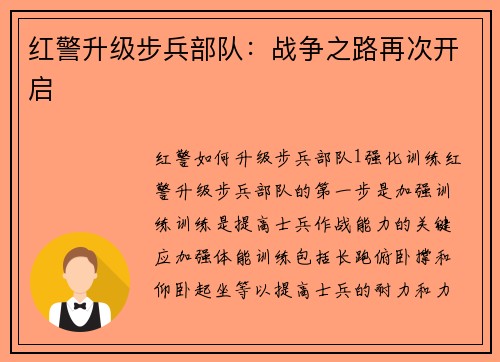 红警升级步兵部队：战争之路再次开启

红警如何升级步兵部队1强化训练红警升级步兵部队的第一步是加强训练训练是提高士兵作战能力的关键应加强体能训练包括长跑俯卧撑和仰卧起坐等以提高士兵的耐力和力